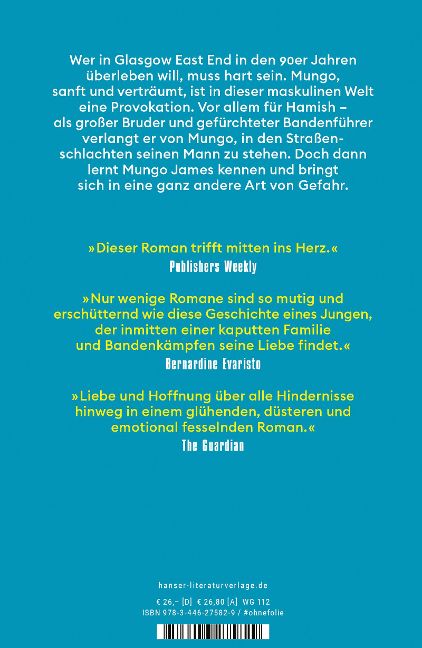 Wer in Glasgow East End in den 90er Jahren überleben will, muss hart sein. Mungo, sanft und verträumt, ist in dieser maskulinen Welt eine Provokation. Vor allem für Hamish – als großer Bruder und gefürchteter Bandenführer verlangt er von Mungo, in den Straßenschlachten seinen Mann zu stehen. Doch dann lernt Mungo James kennen und bringt sich in eine ganz andere Art von Gefahr.

»Dieser Roman trifft mitten ins Herz.«
Publishers Weekly

»Nur wenige Romane sind so mutig und erschütternd wie diese Geschichte eines Jungen, der inmitten einer kaputten Familie und Bandenkämpfen seine Liebe findet.«
Bernardine Evaristo

»Liebe und Hoffnung über alle Hindernisse hinweg in einem glühenden, düsteren und emotional fesselnden Roman.«
The Guardian

hanser-literaturverlage.de

€ 26,– [D] € 26,80 [A] WG 112
ISBN 978-3-446-27582-9 / #ohnefolie